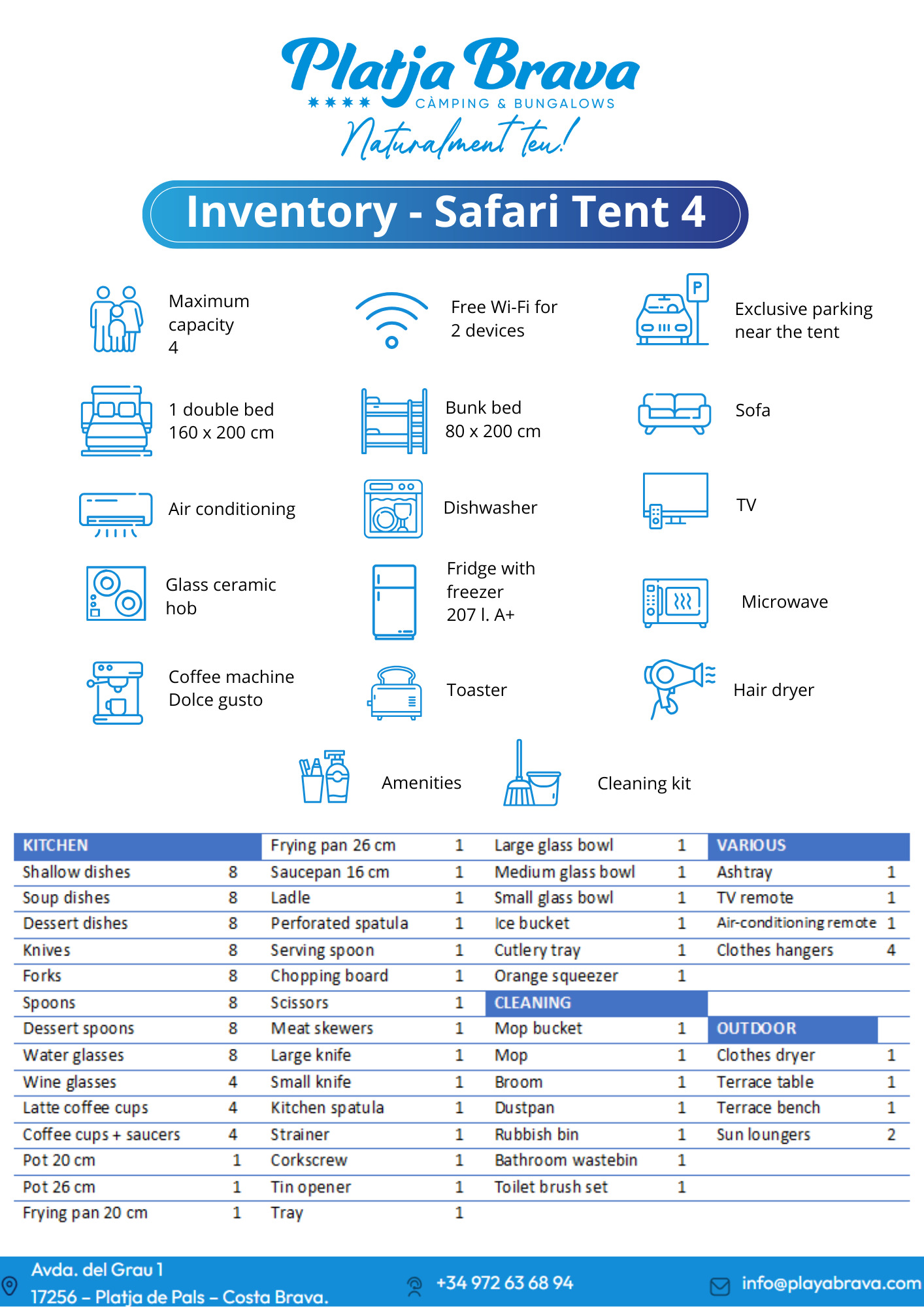 Platja Brava
CÀMPING & BUNGALOWS
Naturalment teu!

Inventory - Safari Tent 4

Maximum capacity 4

Free Wi-Fi for 2 devices

Exclusive parking near the tent

1 double bed 160 x 200 cm

Bunk bed 80 x 200 cm

Sofa

Air conditioning

Dishwasher

TV

Glass ceramic hob

Fridge with freezer 207 l. A+

Microwave

Coffee machine Dolce gusto

Toaster

Hair dryer

Amenities

Cleaning kit

| KITCHEN | | Frying pan 26 cm | 1 | Large glass bowl | 1 | VARIOUS | |
|---|---|---|---|---|---|---|---|
| Shallow dishes | 8 | Saucepan 16 cm | 1 | Medium glass bowl | 1 | Ashtray | 1 |
| Soup dishes | 8 | Ladle | 1 | Small glass bowl | 1 | TV remote | 1 |
| Dessert dishes | 8 | Perforated spatula | 1 | Ice bucket | 1 | Air-conditioning remote | 1 |
| Knives | 8 | Serving spoon | 1 | Cutlery tray | 1 | Clothes hangers | 4 |
| Forks | 8 | Chopping board | 1 | Orange squeezer | 1 | | |
| Spoons | 8 | Scissors | 1 | CLEANING | | | |
| Dessert spoons | 8 | Meat skewers | 1 | Mop bucket | 1 | OUTDOOR | |
| Water glasses | 8 | Large knife | 1 | Mop | 1 | Clothes dryer | 1 |
| Wine glasses | 4 | Small knife | 1 | Broom | 1 | Terrace table | 1 |
| Latte coffee cups | 4 | Kitchen spatula | 1 | Dustpan | 1 | Terrace bench | 1 |
| Coffee cups + saucers | 4 | Strainer | 1 | Rubbish bin | 1 | Sun loungers | 2 |
| Pot 20 cm | 1 | Corkscrew | 1 | Bathroom wastebin | 1 | | |
| Pot 26 cm | 1 | Tin opener | 1 | Toilet brush set | 1 | | |
| Frying pan 20 cm | 1 | Tray | 1 | | | | |

Avda. del Grau 1
17256 – Platja de Pals – Costa Brava.
+34 972 63 68 94
info@playabrava.com